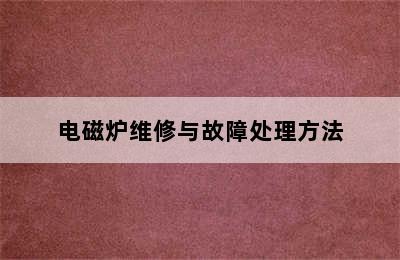 电磁炉维修与故障处理方法